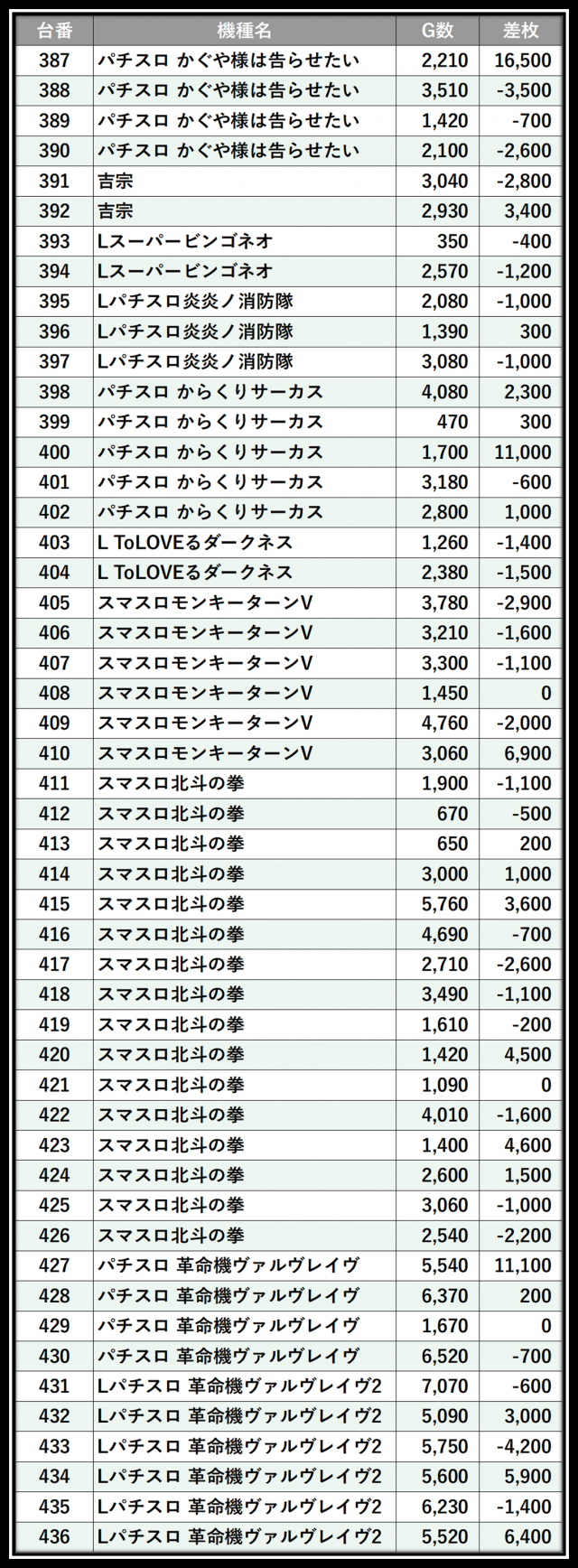 | 台番 | 機種名 | G数 | 差枚 |
|---|---|---|---|
| 387 | パチスロ かぐや様は告らせたい | 2,210 | 16,500 |
| 388 | パチスロ かぐや様は告らせたい | 3,510 | -3,500 |
| 389 | パチスロ かぐや様は告らせたい | 1,420 | -700 |
| 390 | パチスロ かぐや様は告らせたい | 2,100 | -2,600 |
| 391 | 吉宗 | 3,040 | -2,800 |
| 392 | 吉宗 | 2,930 | 3,400 |
| 393 | Lスーパービンゴネオ | 350 | -400 |
| 394 | Lスーパービンゴネオ | 2,570 | -1,200 |
| 395 | Lパチスロ炎炎ノ消防隊 | 2,080 | -1,000 |
| 396 | Lパチスロ炎炎ノ消防隊 | 1,390 | 300 |
| 397 | Lパチスロ炎炎ノ消防隊 | 3,080 | -1,000 |
| 398 | パチスロ からくりサーカス | 4,080 | 2,300 |
| 399 | パチスロ からくりサーカス | 470 | 300 |
| 400 | パチスロ からくりサーカス | 1,700 | 11,000 |
| 401 | パチスロ からくりサーカス | 3,180 | -600 |
| 402 | パチスロ からくりサーカス | 2,800 | 1,000 |
| 403 | L ToLOVEるダークネス | 1,260 | -1,400 |
| 404 | L ToLOVEるダークネス | 2,380 | -1,500 |
| 405 | スマスロモンキーターンV | 3,780 | -2,900 |
| 406 | スマスロモンキーターンV | 3,210 | -1,600 |
| 407 | スマスロモンキーターンV | 3,300 | -1,100 |
| 408 | スマスロモンキーターンV | 1,450 | 0 |
| 409 | スマスロモンキーターンV | 4,760 | -2,000 |
| 410 | スマスロモンキーターンV | 3,060 | 6,900 |
| 411 | スマスロ北斗の拳 | 1,900 | -1,100 |
| 412 | スマスロ北斗の拳 | 670 | -500 |
| 413 | スマスロ北斗の拳 | 650 | 200 |
| 414 | スマスロ北斗の拳 | 3,000 | 1,000 |
| 415 | スマスロ北斗の拳 | 5,760 | 3,600 |
| 416 | スマスロ北斗の拳 | 4,690 | -700 |
| 417 | スマスロ北斗の拳 | 2,710 | -2,600 |
| 418 | スマスロ北斗の拳 | 3,490 | -1,100 |
| 419 | スマスロ北斗の拳 | 1,610 | -200 |
| 420 | スマスロ北斗の拳 | 1,420 | 4,500 |
| 421 | スマスロ北斗の拳 | 1,090 | 0 |
| 422 | スマスロ北斗の拳 | 4,010 | -1,600 |
| 423 | スマスロ北斗の拳 | 1,400 | 4,600 |
| 424 | スマスロ北斗の拳 | 2,600 | 1,500 |
| 425 | スマスロ北斗の拳 | 3,060 | -1,000 |
| 426 | スマスロ北斗の拳 | 2,540 | -2,200 |
| 427 | パチスロ 革命機ヴァルヴレイヴ | 5,540 | 11,100 |
| 428 | パチスロ 革命機ヴァルヴレイヴ | 6,370 | 200 |
| 429 | パチスロ 革命機ヴァルヴレイヴ | 1,670 | 0 |
| 430 | パチスロ 革命機ヴァルヴレイヴ | 6,520 | -700 |
| 431 | Lパチスロ 革命機ヴァルヴレイヴ2 | 7,070 | -600 |
| 432 | Lパチスロ 革命機ヴァルヴレイヴ2 | 5,090 | 3,000 |
| 433 | Lパチスロ 革命機ヴァルヴレイヴ2 | 5,750 | -4,200 |
| 434 | Lパチスロ 革命機ヴァルヴレイヴ2 | 5,600 | 5,900 |
| 435 | Lパチスロ 革命機ヴァルヴレイヴ2 | 6,230 | -1,400 |
| 436 | Lパチスロ 革命機ヴァルヴレイヴ2 | 5,520 | 6,400 |